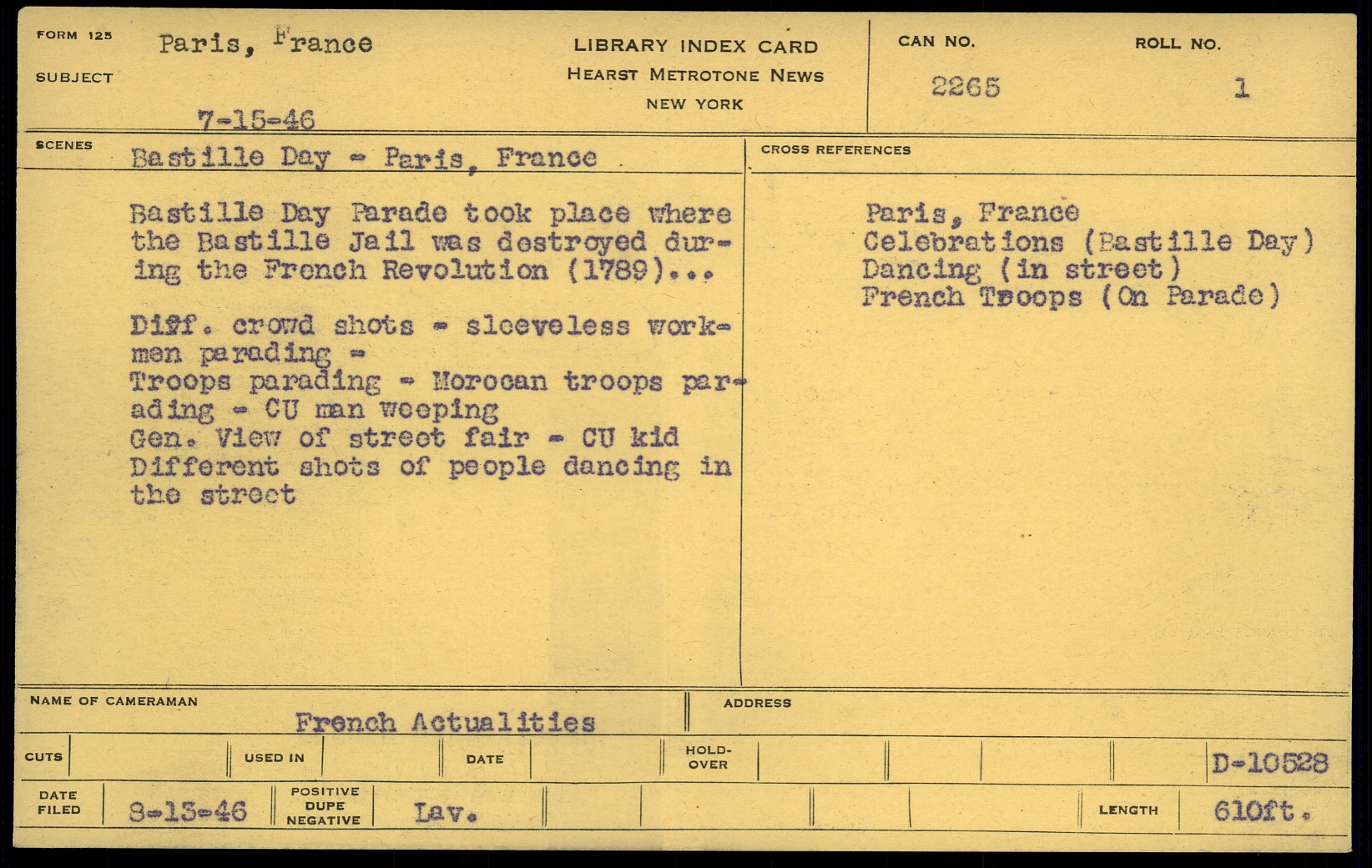 FORM 125
SUBJECT
Paris, France

7-15-46

LIBRARY INDEX CARD
HEARST METROTONE NEWS
NEW YORK

CAN NO.
2265

ROLL NO.
1

SCENES
Bastille Day - Paris, France

Bastille Day Parade took place where the Bastille Jail was destroyed during the French Revolution (1789)...

Diff. crowd shots - sleeveless workmen parading -
Troops parading - Morocan troops parading - CU man weeping
Gen. View of street fair - CU kid
Different shots of people dancing in the street

CROSS REFERENCES
Paris, France
Celebrations (Bastille Day)
Dancing (in street)
French Troops (On Parade)

NAME OF CAMERAMAN
French Actualities

ADDRESS

CUTS
USED IN
DATE
HOLD-OVER
D-10528

DATE FILED
8-13-46
POSITIVE DUPE NEGATIVE
Lav.
LENGTH
610ft.